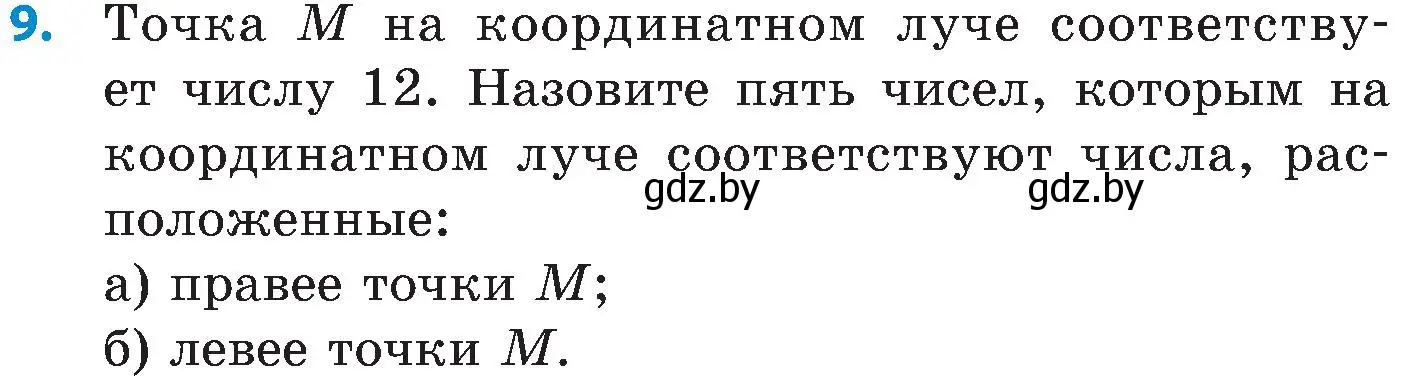 9. Точка $M$ на координатном луче соответствует числу 12. Назовите пять чисел, которым на координатном луче соответствуют числа, расположенные:

gdz.by gdz.by

а) правее точки $M$;
б) левее точки $M$.